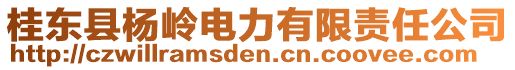 桂东县杨岭电力有限责任公司
http://czwillramsden.cn.coovee.com